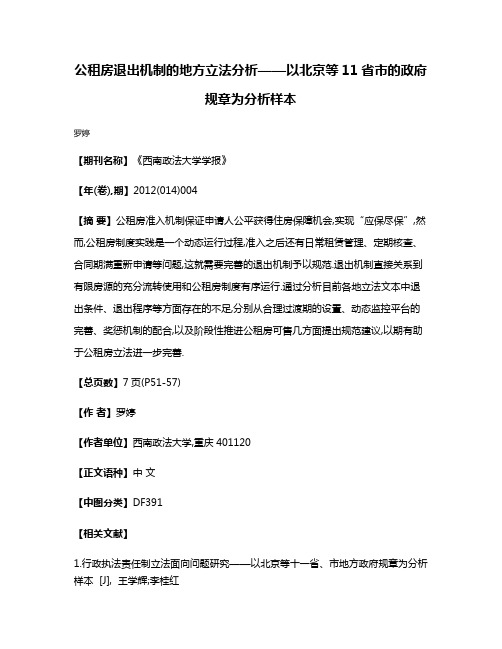 公租房退出机制的地方立法分析——以北京等 11 省市的政府规章为分析样本

罗婷

【期刊名称】《西南政法大学学报》

【年(卷),期】2012(014)004

【摘 要】公租房准入机制保证申请人公平获得住房保障机会,实现“应保尽保”,然而,公租房制度实践是一个动态运行过程,准入之后还有日常租赁管理、定期核查、合同期满重新申请等问题,这就需要完善的退出机制予以规范.退出机制直接关系到有限房源的充分流转使用和公租房制度有序运行.通过分析目前各地立法文本中退出条件、退出程序等方面存在的不足,分别从合理过渡期的设置、动态监控平台的完善、奖惩机制的配合,以及阶段性推进公租房可售几方面提出规范建议,以期有助于公租房立法进一步完善.

【总页数】7 页(P51-57)

【作 者】罗婷

【作者单位】西南政法大学,重庆 401120

【正文语种】中 文

【中图分类】DF391

【相关文献】

1.行政执法责任制立法面向问题研究——以北京等十一省、市地方政府规章为分析样本 [J], 王学辉;李桂红